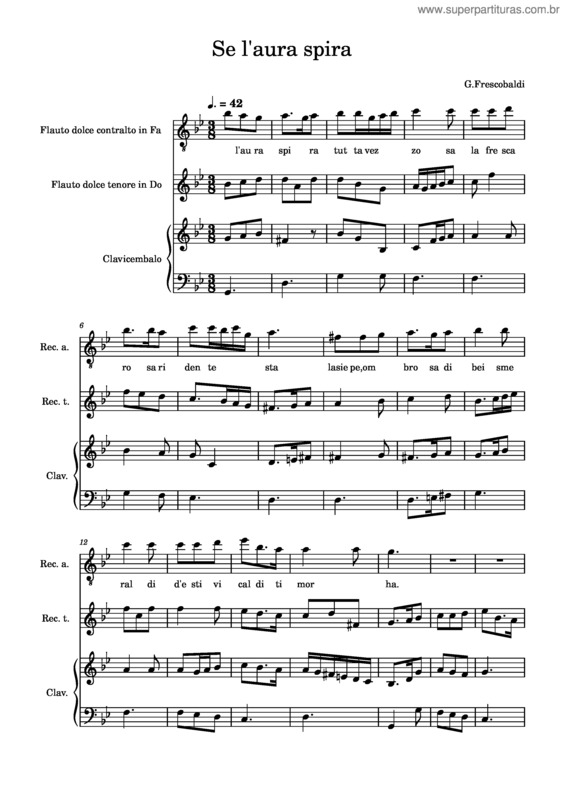 www.superpartituras.com.br

Se l'aura spira

G.Frescobaldi

♩. = 42

Flauto dolce contralto in Fa

l'au ra spi ra tut ta vez zo sa la fre sca

Flauto dolce tenore in Do

Clavicembalo

6

Rec. a.

ro sa ri den te sta lasie pe,om bro sa di bei sme

Rec. t.

Clav.

12

Rec. a.

ral di d'e sti vi cal di ti mor ha.

Rec. t.

Clav.